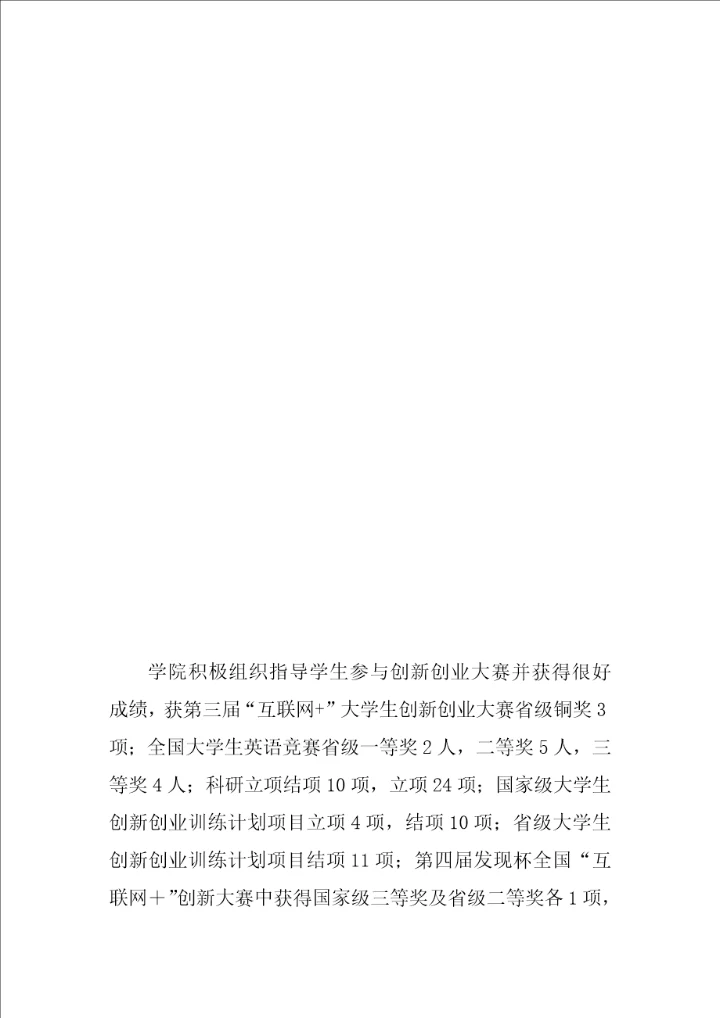 学院积极组织指导学生参与创新创业大赛并获得很好成绩，获第三届“互联网+”大学生创新创业大赛省级铜奖3项；全国大学生英语竞赛省级一等奖2人，二等奖5人，三等奖4人；科研立项结项10项，立项24项；国家级大学生创新创业训练计划项目立项4项，结项10项；省级大学生创新创业训练计划项目结项11项；第四届发现杯全国“互联网＋”创新大赛中获得国家级三等奖及省级二等奖各1项，